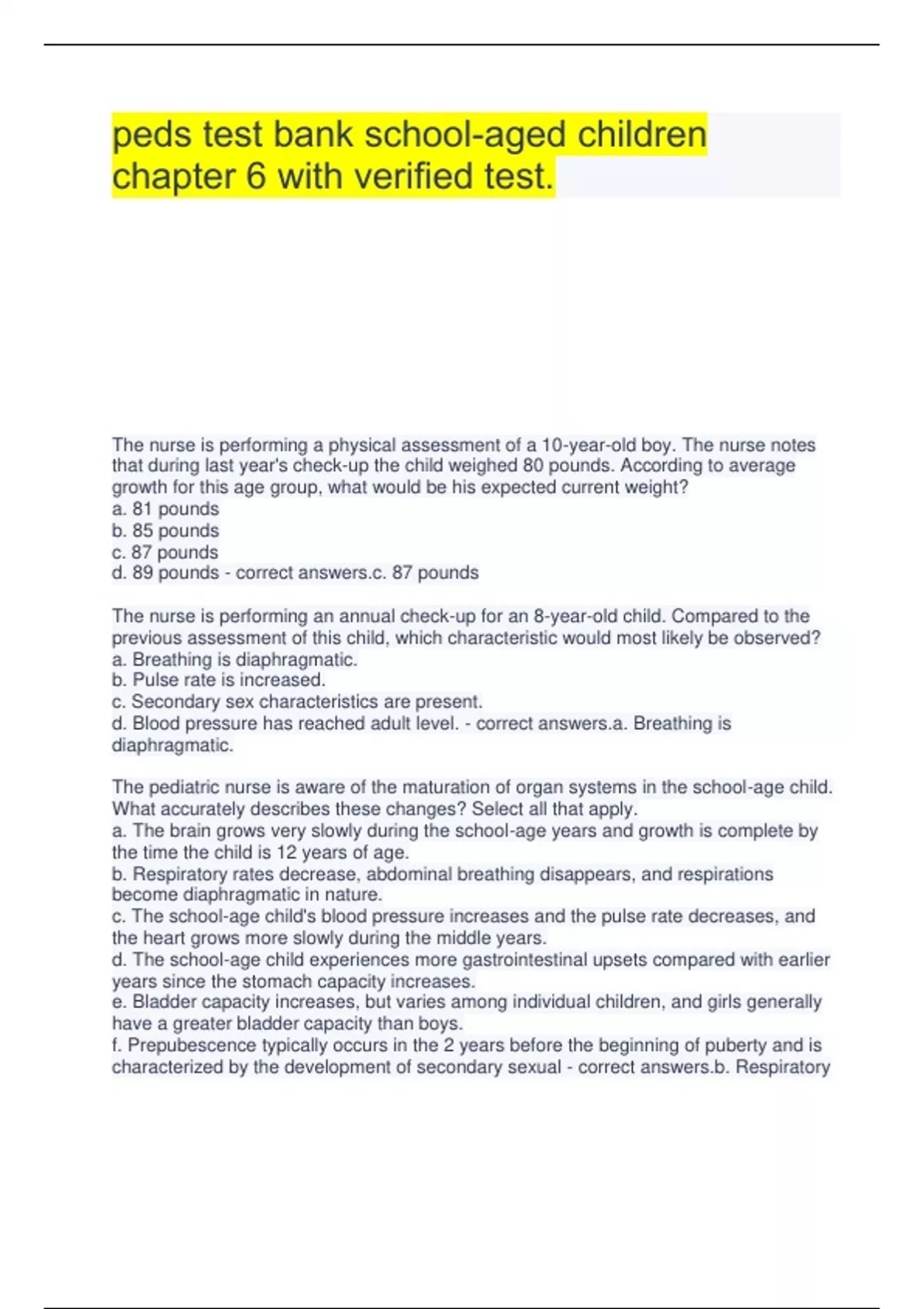 peds test bank school-aged children chapter 6 with verified test.

The nurse is performing a physical assessment of a 10-year-old boy. The nurse notes that during last year's check-up the child weighed 80 pounds. According to average growth for this age group, what would be his expected current weight?
a. 81 pounds
b. 85 pounds
c. 87 pounds
d. 89 pounds - correct answers.c. 87 pounds

The nurse is performing an annual check-up for an 8-year-old child. Compared to the previous assessment of this child, which characteristic would most likely be observed?
a. Breathing is diaphragmatic.
b. Pulse rate is increased.
c. Secondary sex characteristics are present.
d. Blood pressure has reached adult level. - correct answers.a. Breathing is diaphragmatic.

The pediatric nurse is aware of the maturation of organ systems in the school-age child. What accurately describes these changes? Select all that apply.
a. The brain grows very slowly during the school-age years and growth is complete by the time the child is 12 years of age.
b. Respiratory rates decrease, abdominal breathing disappears, and respirations become diaphragmatic in nature.
c. The school-age child's blood pressure increases and the pulse rate decreases, and the heart grows more slowly during the middle years.
d. The school-age child experiences more gastrointestinal upsets compared with earlier years since the stomach capacity increases.
e. Bladder capacity increases, but varies among individual children, and girls generally have a greater bladder capacity than boys.
f. Prepubescence typically occurs in the 2 years before the beginning of puberty and is characterized by the development of secondary sexual - correct answers.b. Respiratory